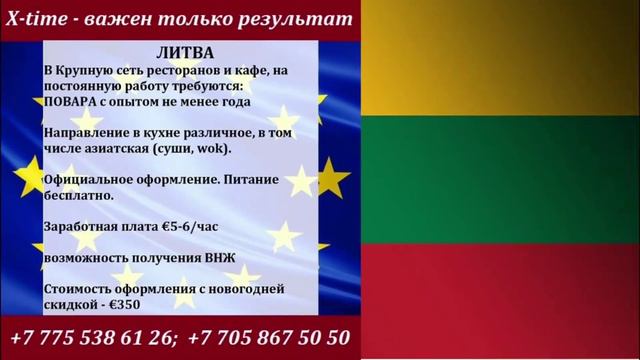 X-time - важен только результат

ЛИТВА

В Крупную сеть ресторанов и кафе, на постоянную работу требуются: ПОВАРА с опытом не менее года

Направление в кухне различное, в том числе азиатская (суши, wok).

Официальное оформление. Питание бесплатно.

Заработная плата €5-6/час

возможность получения ВНЖ

Стоимость оформления с новогодней скидкой - €350

+7 775 538 61 26; +7 705 867 50 50